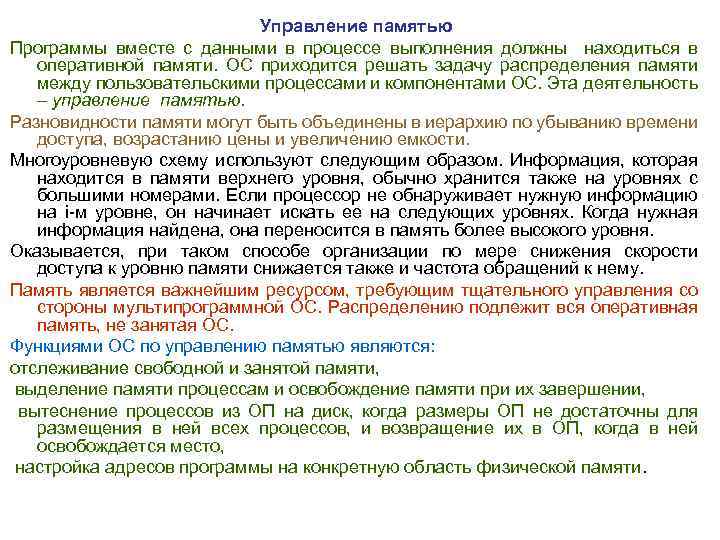 Управление памятью

Программы вместе с данными в процессе выполнения должны находиться в оперативной памяти. ОС приходится решать задачу распределения памяти между пользовательскими процессами и компонентами ОС. Эта деятельность – управление памятью.

Разновидности памяти могут быть объединены в иерархию по убыванию времени доступа, возрастанию цены и увеличению емкости.

Многоуровневую схему используют следующим образом. Информация, которая находится в памяти верхнего уровня, обычно хранится также на уровнях с большими номерами. Если процессор не обнаруживает нужную информацию на i-м уровне, он начинает искать ее на следующих уровнях. Когда нужная информация найдена, она переносится в память более высокого уровня.

Оказывается, при таком способе организации по мере снижения скорости доступа к уровню памяти снижается также и частота обращений к нему.

Память является важнейшим ресурсом, требующим тщательного управления со стороны мультипрограммной ОС. Распределению подлежит вся оперативная память, не занятая ОС.

Функциями ОС по управлению памятью являются:

отслеживание свободной и занятой памяти,

выделение памяти процессам и освобождение памяти при их завершении,

вытеснение процессов из ОП на диск, когда размеры ОП не достаточны для размещения в ней всех процессов, и возвращение их в ОП, когда в ней освобождается место,

настройка адресов программы на конкретную область физической памяти.